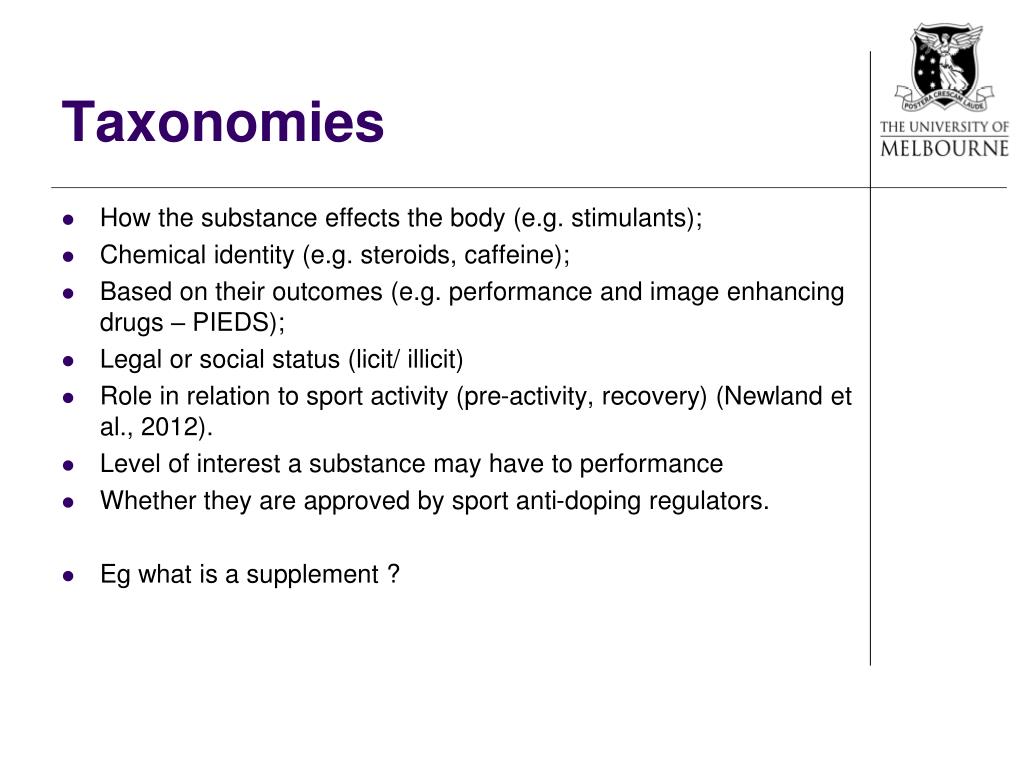 Taxonomies

POSTERA CRESCAM LAUDE

THE UNIVERSITY OF MELBOURNE

- How the substance effects the body (e.g. stimulants);
- Chemical identity (e.g. steroids, caffeine);
- Based on their outcomes (e.g. performance and image enhancing drugs – PIEDS);
- Legal or social status (licit/ illicit)
- Role in relation to sport activity (pre-activity, recovery) (Newland et al., 2012).
- Level of interest a substance may have to performance
- Whether they are approved by sport anti-doping regulators.

- Eg what is a supplement ?